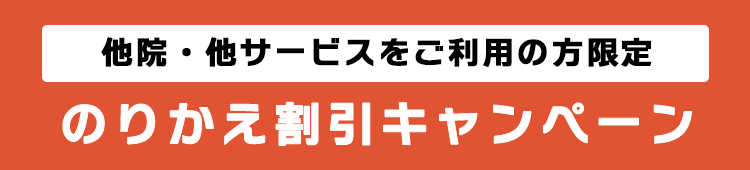 他院・他サービスをご利用の方限定

のりかえ割引キャンペーン